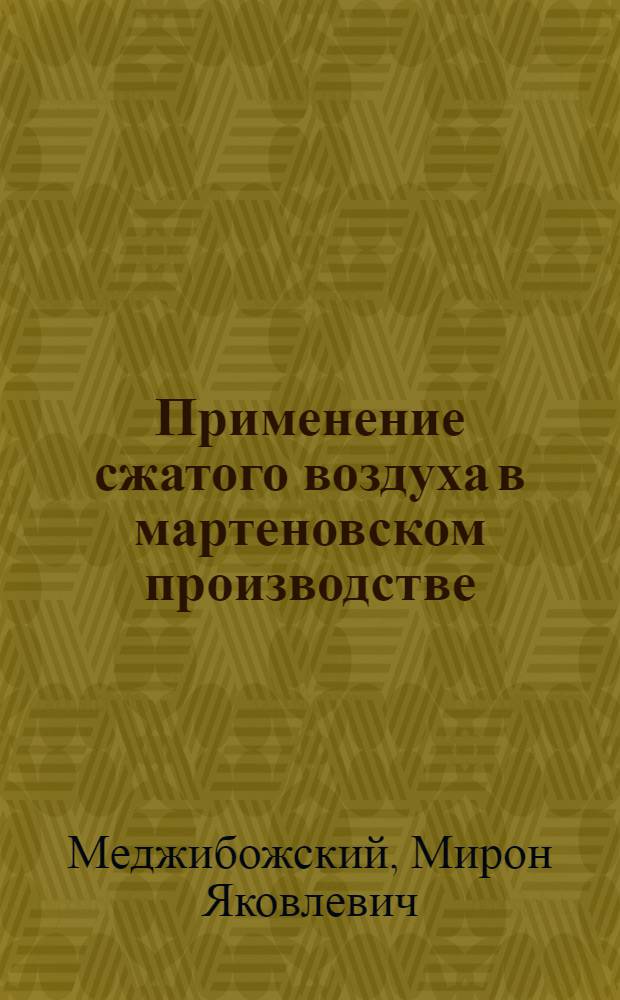 Применение сжатого воздуха в мартеновском производстве

Меджибожский, Мирон Яковлевич